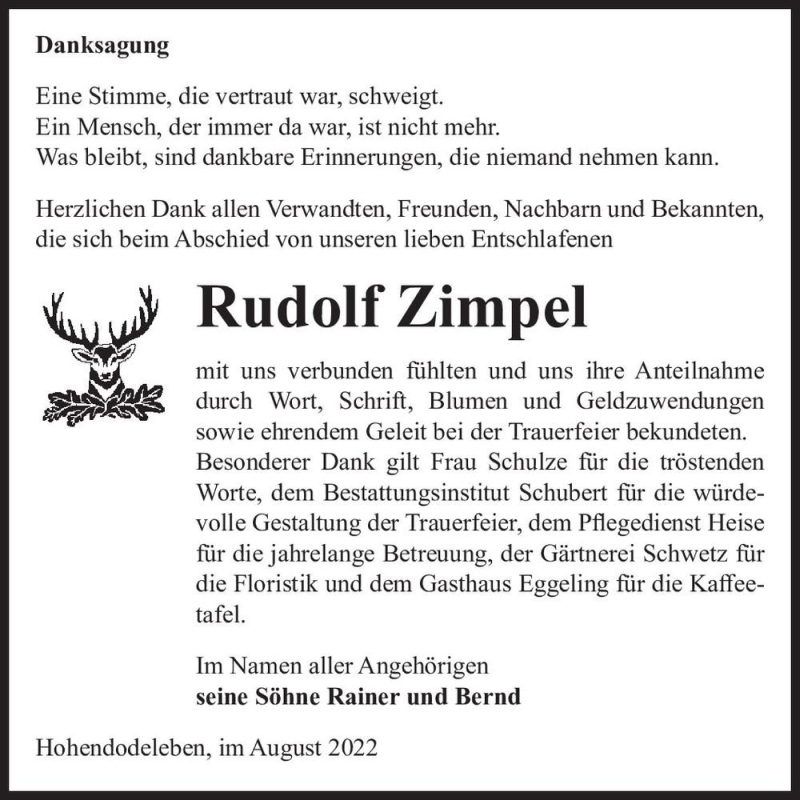 Danksagung

Eine Stimme, die vertraut war, schweigt.
Ein Mensch, der immer da war, ist nicht mehr.
Was bleibt, sind dankbare Erinnerungen, die niemand nehmen kann.

Herzlichen Dank allen Verwandten, Freunden, Nachbarn und Bekannten, die sich beim Abschied von unseren lieben Entschlafenen

Rudolf Zimpel

mit uns verbunden fühlten und uns ihre Anteilnahme durch Wort, Schrift, Blumen und Geldzuwendungen sowie ehrendem Geleit bei der Trauerfeier bekundeten. Besonderer Dank gilt Frau Schulze für die tröstenden Worte, dem Bestattungsinstitut Schubert für die würdevolle Gestaltung der Trauerfeier, dem Pflegedienst Heise für die jahrelange Betreuung, der Gärtnerei Schwetz für die Floristik und dem Gasthaus Eggeling für die Kaffeetafel.

Im Namen aller Angehörigen
seine Söhne Rainer und Bernd

Hohendodeleben, im August 2022